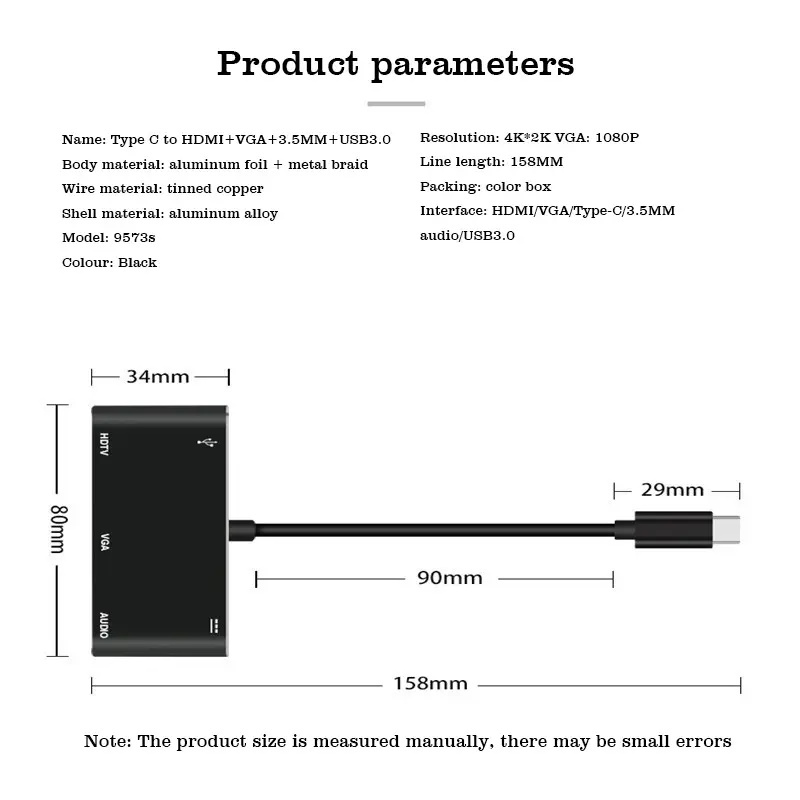 Product parameters

Name: Type C to HDMI+VGA+3.5MM+USB3.0
Body material: aluminum foil + metal braid
Wire material: tinned copper
Shell material: aluminum alloy
Model: 9573s
Colour: Black

Resolution: 4K*2K VGA: 1080P
Line length: 158MM
Packing: color box
Interface: HDMI/VGA/Type-C/3.5MM audio/USB3.0

34mm
80mm
HDTV
VGA
AUDIO
29mm
90mm
158mm

Note: The product size is measured manually, there may be small errors